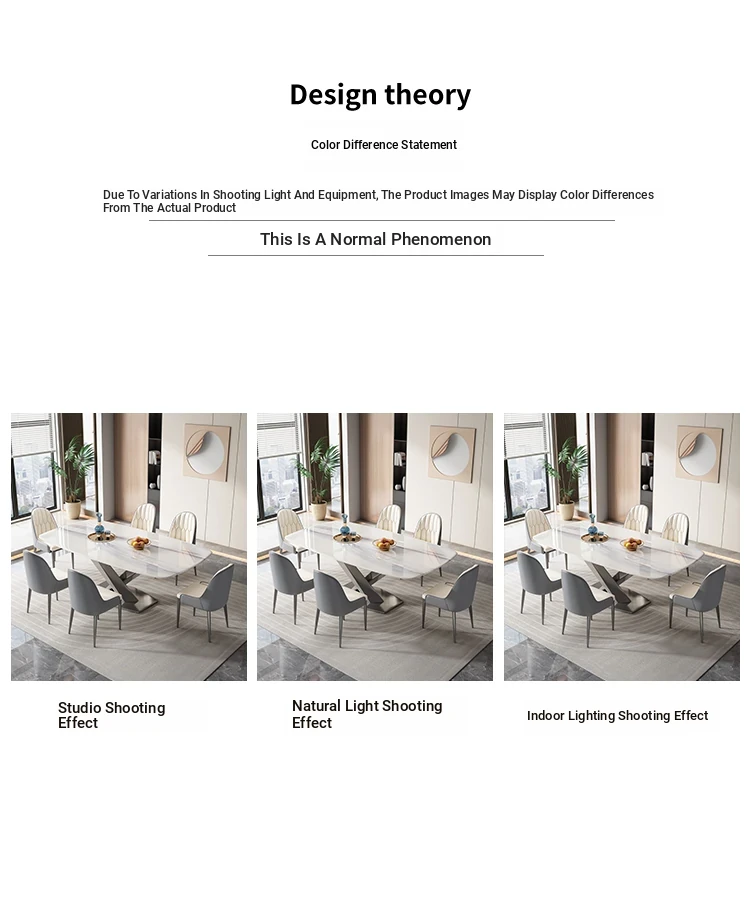 Design theory

Color Difference Statement

Due To Variations In Shooting Light And Equipment, The Product Images May Display Color Differences From The Actual Product

This Is A Normal Phenomenon

Studio Shooting Effect

Natural Light Shooting Effect

Indoor Lighting Shooting Effect